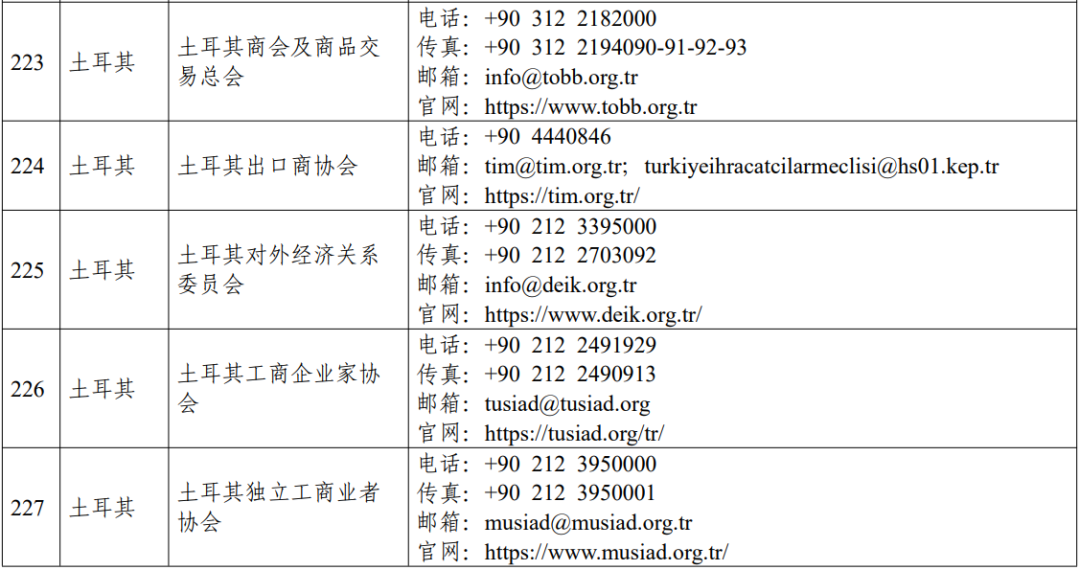 | 223 | 土耳其 | 土耳其商会及商品交易总会 | 电话：+90 312 2182000 传真：+90 312 2194090-91-92-93 邮箱：info@tobb.org.tr 官网：https://www.tobb.org.tr |
|---|---|---|---|
| 224 | 土耳其 | 土耳其出口商协会 | 电话：+90 4440846 邮箱：tim@tim.org.tr; turkiyeihracatcilarmeclisi@hs01.kep.tr 官网：https://tim.org.tr/ |
| 225 | 土耳其 | 土耳其对外经济关系委员会 | 电话：+90 212 3395000 传真：+90 212 2703092 邮箱：info@deik.org.tr 官网：https://www.deik.org.tr/ |
| 226 | 土耳其 | 土耳其工商企业家协会 | 电话：+90 212 2491929 传真：+90 212 2490913 邮箱：tusiad@tusiad.org 官网：https://tusiad.org/tr/ |
| 227 | 土耳其 | 土耳其独立工商业者协会 | 电话：+90 212 3950000 传真：+90 212 3950001 邮箱：musiad@musiad.org.tr 官网：https://www.musiad.org.tr/ |